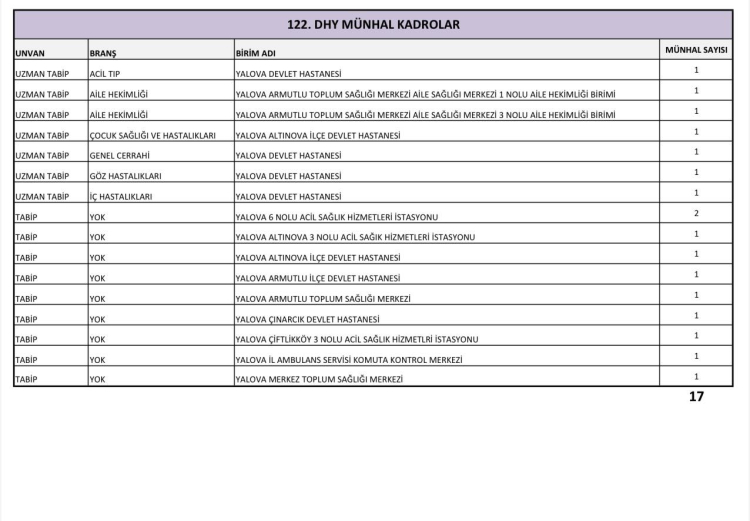 122. DHY MÜNHAL KADROLAR

| UNVAN | BRANŞ | BİRİM ADI | MÜNHAL SAYISI |
|---|---|---|---|
| UZMAN TABİP | ACİL TIP | YALOVA DEVLET HASTANESİ | 1 |
| UZMAN TABİP | AİLE HEKİMLİĞİ | YALOVA ARMUTLU TOPLUM SAĞLIĞI MERKEZİ AİLE SAĞLIĞI MERKEZİ 1 NOLU AİLE HEKİMLİĞİ BİRİMİ | 1 |
| UZMAN TABİP | AİLE HEKİMLİĞİ | YALOVA ARMUTLU TOPLUM SAĞLIĞI MERKEZİ AİLE SAĞLIĞI MERKEZİ 3 NOLU AİLE HEKİMLİĞİ BİRİMİ | 1 |
| UZMAN TABİP | ÇOCUK SAĞLIĞI VE HASTALIKLARI | YALOVA ALTINOVA İLÇE DEVLET HASTANESİ | 1 |
| UZMAN TABİP | GENEL CERRAHİ | YALOVA DEVLET HASTANESİ | 1 |
| UZMAN TABİP | GÖZ HASTALIKLARI | YALOVA DEVLET HASTANESİ | 1 |
| UZMAN TABİP | İÇ HASTALIKLARI | YALOVA DEVLET HASTANESİ | 1 |
| TABİP | YOK | YALOVA 6 NOLU ACİL SAĞLIK HİZMETLERİ İSTASYONU | 2 |
| TABİP | YOK | YALOVA ALTINOVA 3 NOLU ACİL SAĞIK HİZMETLERİ İSTASYONU | 1 |
| TABİP | YOK | YALOVA ALTINOVA İLÇE DEVLET HASTANESİ | 1 |
| TABİP | YOK | YALOVA ARMUTLU İLÇE DEVLET HASTANESİ | 1 |
| TABİP | YOK | YALOVA ARMUTLU TOPLUM SAĞLIĞI MERKEZİ | 1 |
| TABİP | YOK | YALOVA ÇINARCIK DEVLET HASTANESİ | 1 |
| TABİP | YOK | YALOVA ÇİFTLİKKÖY 3 NOLU ACİL SAĞLIK HİZMETLRİ İSTASYONU | 1 |
| TABİP | YOK | YALOVA İL AMBULANS SERVİSİ KOMUTA KONTROL MERKEZİ | 1 |
| TABİP | YOK | YALOVA MERKEZ TOPLUM SAĞLIĞI MERKEZİ | 1 |

17